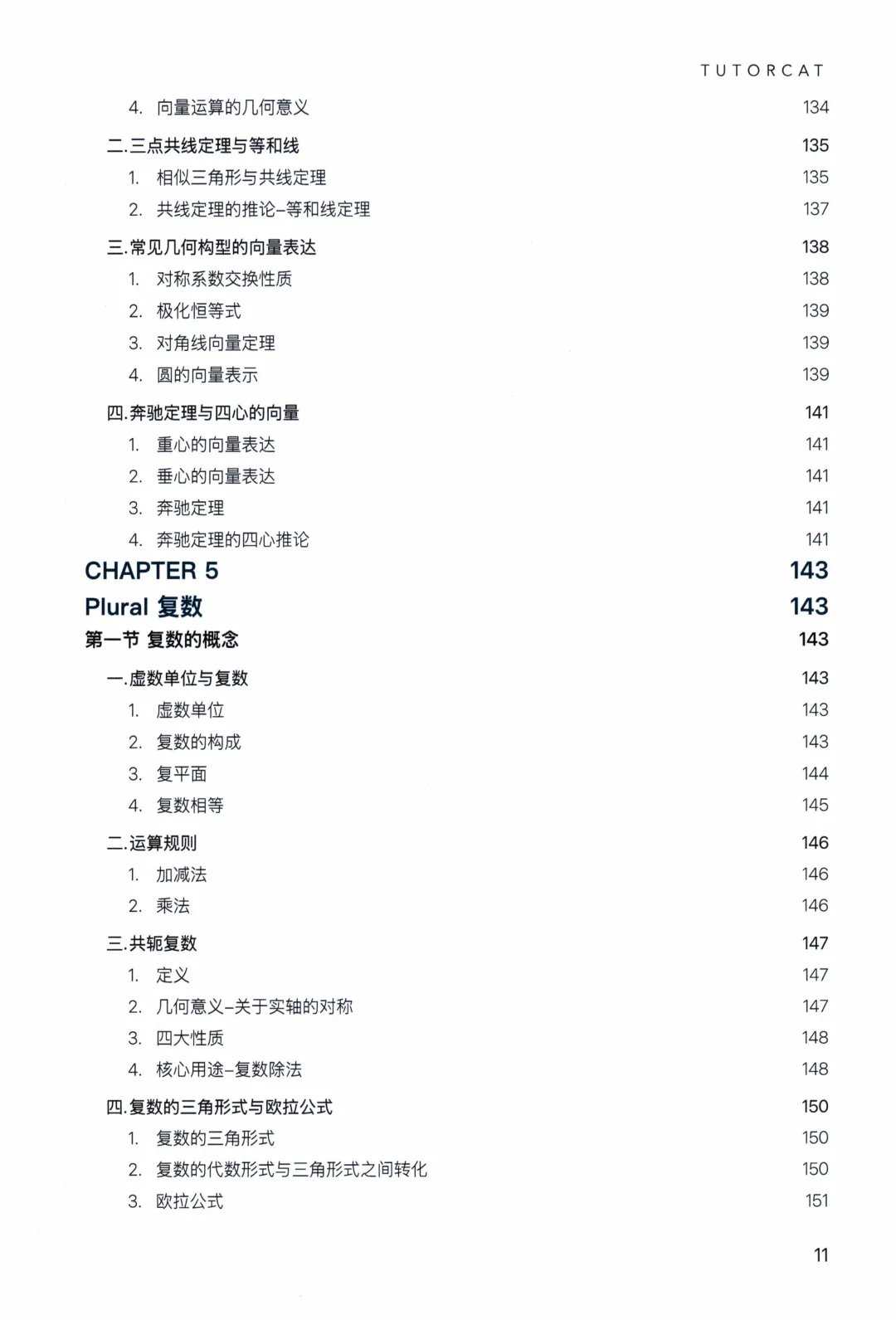 TUTORCAT

4. 向量运算的几何意义 134

二.三点共线定理与等和线 135

1. 相似三角形与共线定理 135

2. 共线定理的推论-等和线定理 137

三.常见几何构型的向量表达 138

1. 对称系数交换性质 138

2. 极化恒等式 139

3. 对角线向量定理 139

4. 圆的向量表示 139

四.奔驰定理与四心的向量 141

1. 重心的向量表达 141

2. 垂心的向量表达 141

3. 奔驰定理 141

4. 奔驰定理的四心推论 141

CHAPTER 5 143

Plural 复数 143

第一节 复数的概念 143

一.虚数单位与复数 143

1. 虚数单位 143

2. 复数的构成 143

3. 复平面 144

4. 复数相等 145

二.运算规则 146

1. 加减法 146

2. 乘法 146

三.共轭复数 147

1. 定义 147

2. 几何意义-关于实轴的对称 147

3. 四大性质 148

4. 核心用途-复数除法 148

四.复数的三角形式与欧拉公式 150

1. 复数的三角形式 150

2. 复数的代数形式与三角形式之间转化 150

3. 欧拉公式 151

11